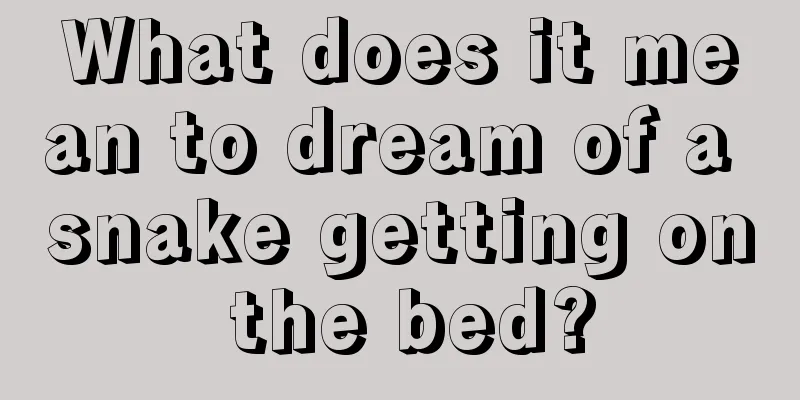 What does it mean to dream of a snake getting on the bed?